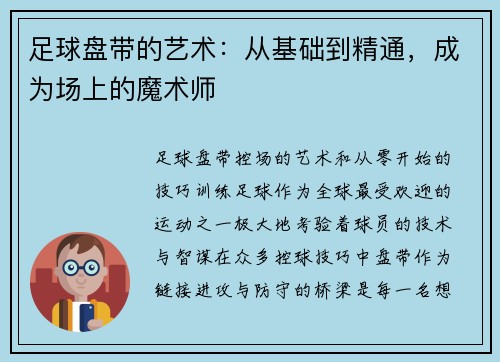 足球盘带的艺术：从基础到精通，成为场上的魔术师

足球盘带控场的艺术和从零开始的技巧训练足球作为全球最受欢迎的运动之一极大地考验着球员的技术与智谋在众多控球技巧中盘带作为链接进攻与防守的桥梁是每一名想